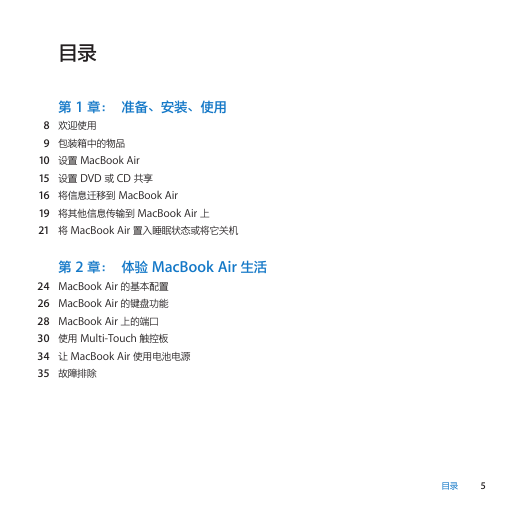 目录

第 1 章： 准备、安装、使用

8 欢迎使用
9 包装箱中的物品
10 设置 MacBook Air
15 设置 DVD 或 CD 共享
16 将信息迁移到 MacBook Air
19 将其他信息传输到 MacBook Air 上
21 将 MacBook Air 置入睡眠状态或将它关机

第 2 章： 体验 MacBook Air 生活

24 MacBook Air 的基本配置
26 MacBook Air 的键盘功能
28 MacBook Air 上的端口
30 使用 Multi-Touch 触控板
34 让 MacBook Air 使用电池电源
35 故障排除

目录 5